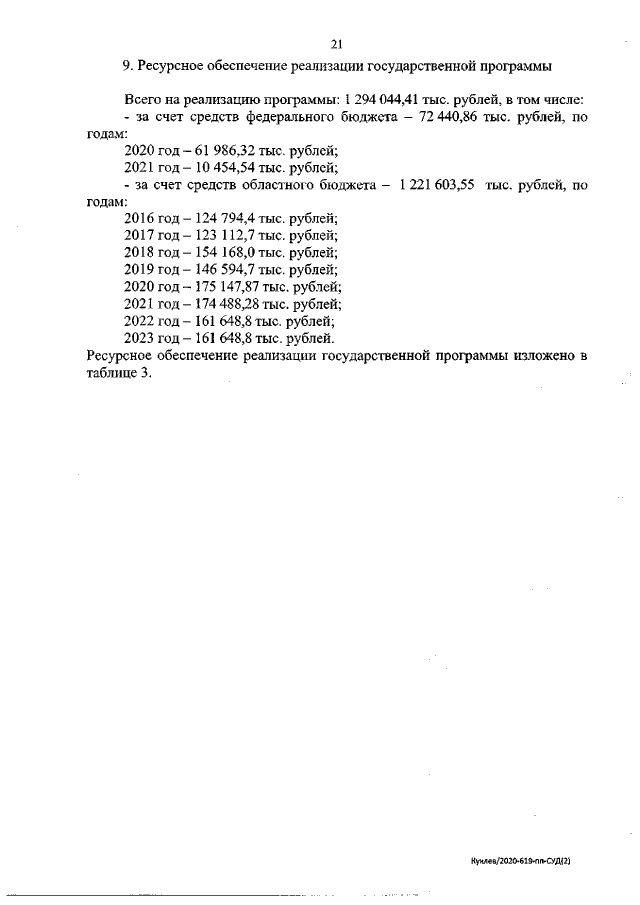 21

9. Ресурсное обеспечение реализации государственной программы

Всего на реализацию программы: 1 294 044,41 тыс. рублей, в том числе:
- за счет средств федерального бюджета – 72 440,86 тыс. рублей, по годам:
2020 год – 61 986,32 тыс. рублей;
2021 год – 10 454,54 тыс. рублей;
- за счет средств областного бюджета – 1 221 603,55 тыс. рублей, по годам:
2016 год – 124 794,4 тыс. рублей;
2017 год – 123 112,7 тыс. рублей;
2018 год – 154 168,0 тыс. рублей;
2019 год – 146 594,7 тыс. рублей;
2020 год – 175 147,87 тыс. рублей;
2021 год – 174 488,28 тыс. рублей;
2022 год – 161 648,8 тыс. рублей;
2023 год – 161 648,8 тыс. рублей.
Ресурсное обеспечение реализации государственной программы изложено в таблице 3.

Куклев/2020-619-пп-СУД(2)